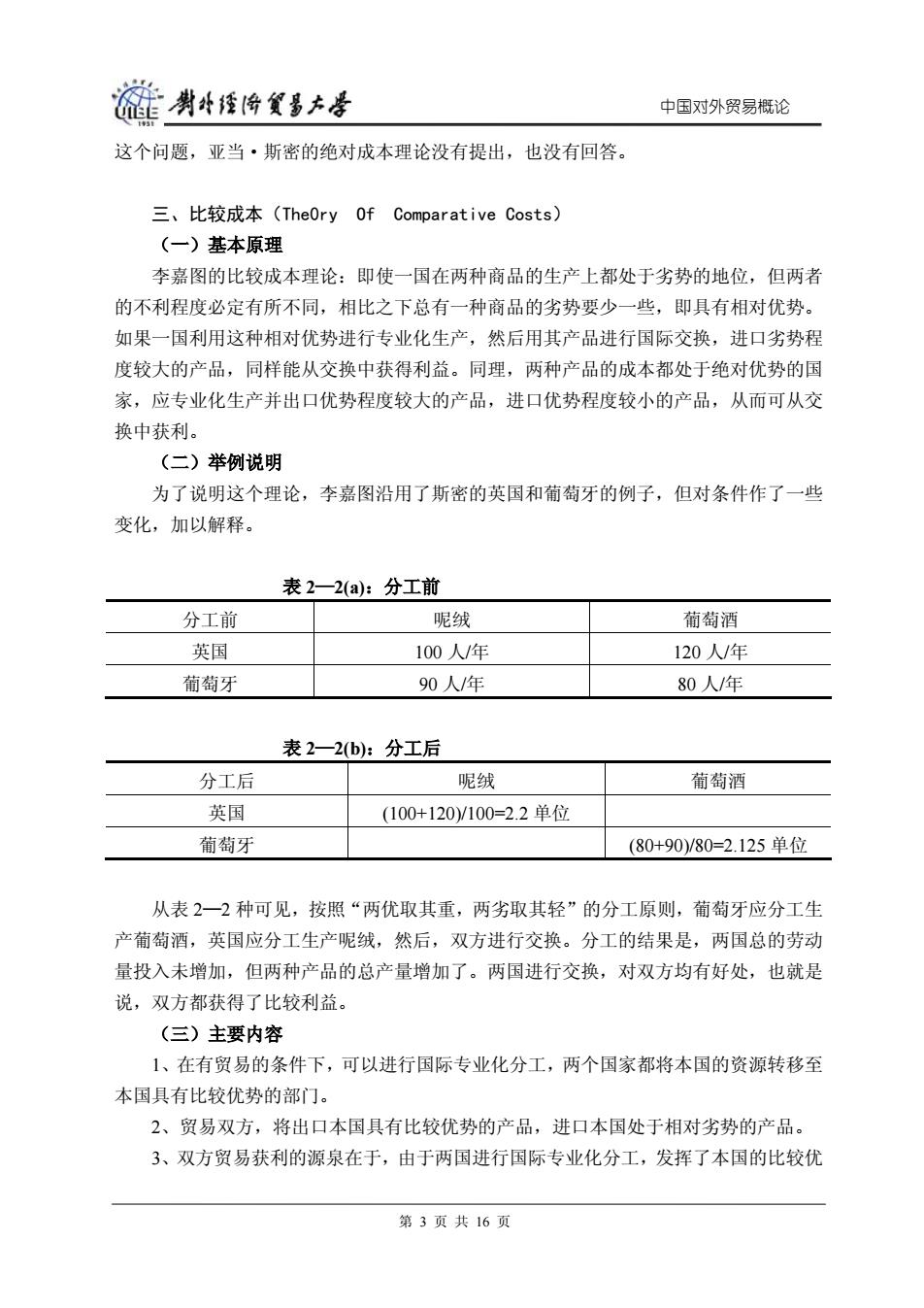 UIBE 1951 對外經濟貿易大學

中国对外贸易概论

这个问题，亚当·斯密的绝对成本理论没有提出，也没有回答。

三、比较成本（TheOry Of Comparative Costs）

（一）基本原理

李嘉图的比较成本理论：即使一国在两种商品的生产上都处于劣势的地位，但两者的不利程度必定有所不同，相比之下总有一种商品的劣势要少一些，即具有相对优势。如果一国利用这种相对优势进行专业化生产，然后用其产品进行国际交换，进口劣势程度较大的产品，同样能从交换中获得利益。同理，两种产品的成本都处于绝对优势的国家，应专业化生产并出口优势程度较大的产品，进口优势程度较小的产品，从而可从交换中获利。

（二）举例说明

为了说明这个理论，李嘉图沿用了斯密的英国和葡萄牙的例子，但对条件作了一些变化，加以解释。

表 2—2(a)：分工前

| 分工前 | 呢绒 | 葡萄酒 |
|---|---|---|
| 英国 | 100 人/年 | 120 人/年 |
| 葡萄牙 | 90 人/年 | 80 人/年 |

表 2—2(b)：分工后

| 分工后 | 呢绒 | 葡萄酒 |
|---|---|---|
| 英国 | (100+120)/100=2.2 单位 | |
| 葡萄牙 | | (80+90)/80=2.125 单位 |

从表 2—2 种可见，按照“两优取其重，两劣取其轻”的分工原则，葡萄牙应分工生产葡萄酒，英国应分工生产呢绒，然后，双方进行交换。分工的结果是，两国总的劳动量投入未增加，但两种产品的总产量增加了。两国进行交换，对双方均有好处，也就是说，双方都获得了比较利益。

（三）主要内容

1、在有贸易的条件下，可以进行国际专业化分工，两个国家都将本国的资源转移至本国具有比较优势的部门。

2、贸易双方，将出口本国具有比较优势的产品，进口本国处于相对劣势的产品。

3、双方贸易获利的源泉在于，由于两国进行国际专业化分工，发挥了本国的比较优

第 3 页 共 16 页